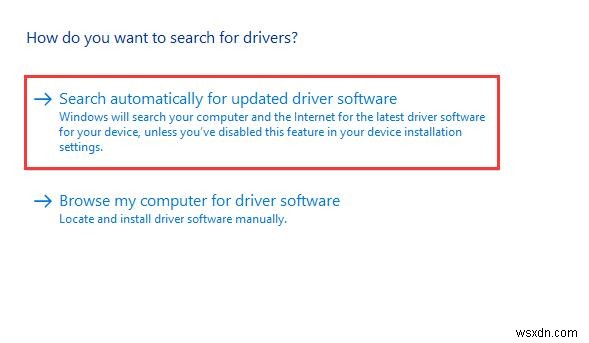 How do you want to search for drivers?

→ Search automatically for updated driver software
Windows will search your computer and the Internet for the latest driver software for your device, unless you've disabled this feature in your device installation settings.

→ Browse my computer for driver software
Locate and install driver software manually.

wsxdn.com